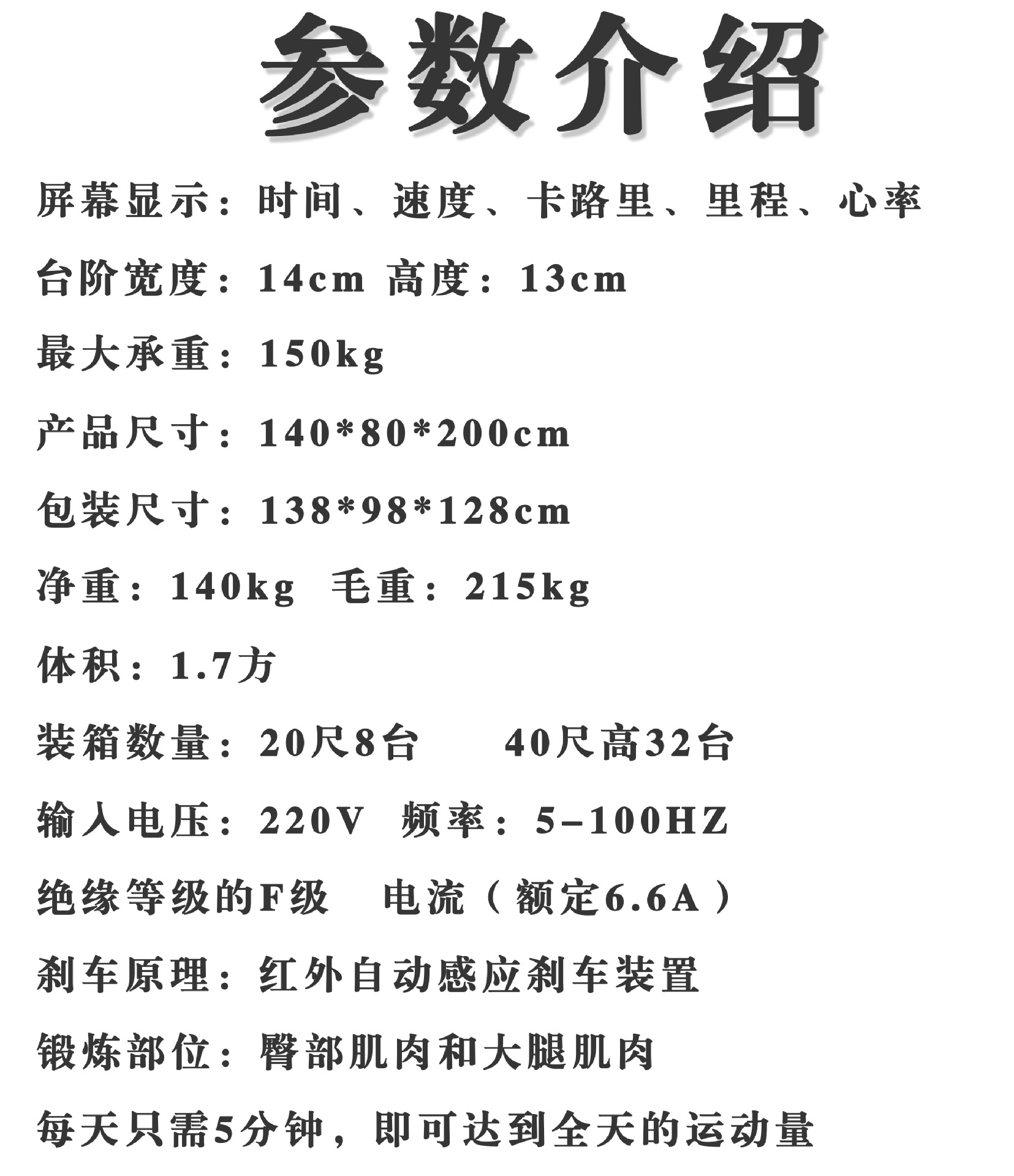 参数介绍

屏幕显示：时间、速度、卡路里、里程、心率

台阶宽度：14cm 高度：13cm

最大承重：150kg

产品尺寸：140*80*200cm

包装尺寸：138*98*128cm

净重：140kg 毛重：215kg

体积：1.7方

装箱数量：20尺8台 40尺高32台

输入电压：220V 频率：5-100HZ

绝缘等级的F级 电流（额定6.6A）

刹车原理：红外自动感应刹车装置

锻炼部位：臀部肌肉和大腿肌肉

每天只需5分钟，即可达到全天的运动量